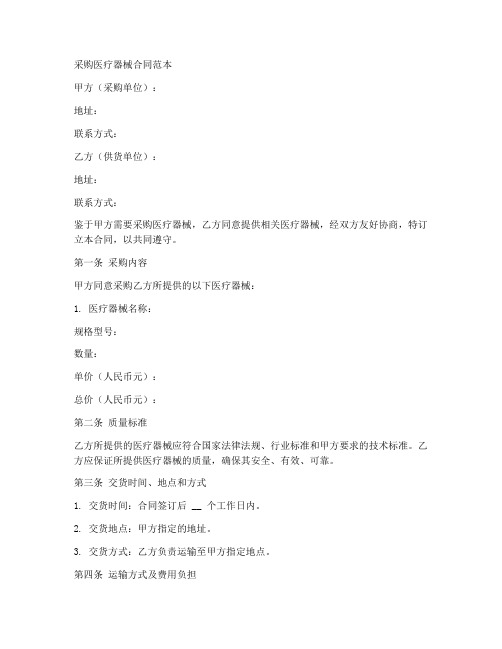 采购医疗器械合同范本

甲方（采购单位）：

地址：

联系方式：

乙方（供货单位）：

地址：

联系方式：

鉴于甲方需要采购医疗器械，乙方同意提供相关医疗器械，经双方友好协商，特订立本合同，以共同遵守。

第一条 采购内容

甲方同意采购乙方所提供的以下医疗器械：

1. 医疗器械名称：

规格型号：

数量：

单价（人民币元）：

总价（人民币元）：

第二条 质量标准

乙方所提供的医疗器械应符合国家法律法规、行业标准和甲方要求的技术标准。乙方应保证所提供医疗器械的质量，确保其安全、有效、可靠。

第三条 交货时间、地点和方式

1. 交货时间：合同签订后 __ 个工作日内。

2. 交货地点：甲方指定的地址。

3. 交货方式：乙方负责运输至甲方指定地点。

第四条 运输方式及费用负担